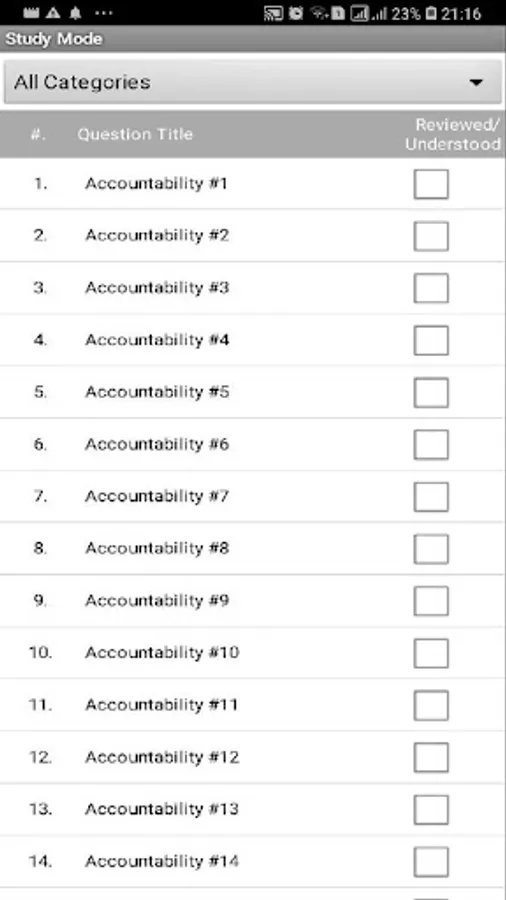 23% 21:16

Study Mode

All Categories

| #. | Question Title | Reviewed/ Understood |
|---|---|---|
| 1. | Accountability #1 | |
| 2. | Accountability #2 | |
| 3. | Accountability #3 | |
| 4. | Accountability #4 | |
| 5. | Accountability #5 | |
| 6. | Accountability #6 | |
| 7. | Accountability #7 | |
| 8. | Accountability #8 | |
| 9. | Accountability #9 | |
| 10. | Accountability #10 | |
| 11. | Accountability #11 | |
| 12. | Accountability #12 | |
| 13. | Accountability #13 | |
| 14. | Accountability #14 | |